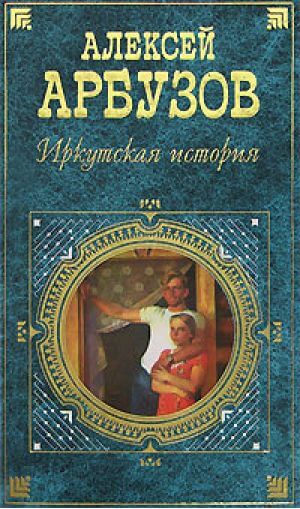 АЛЕКСЕЙ
АРБУЗОВ
Иркутская история